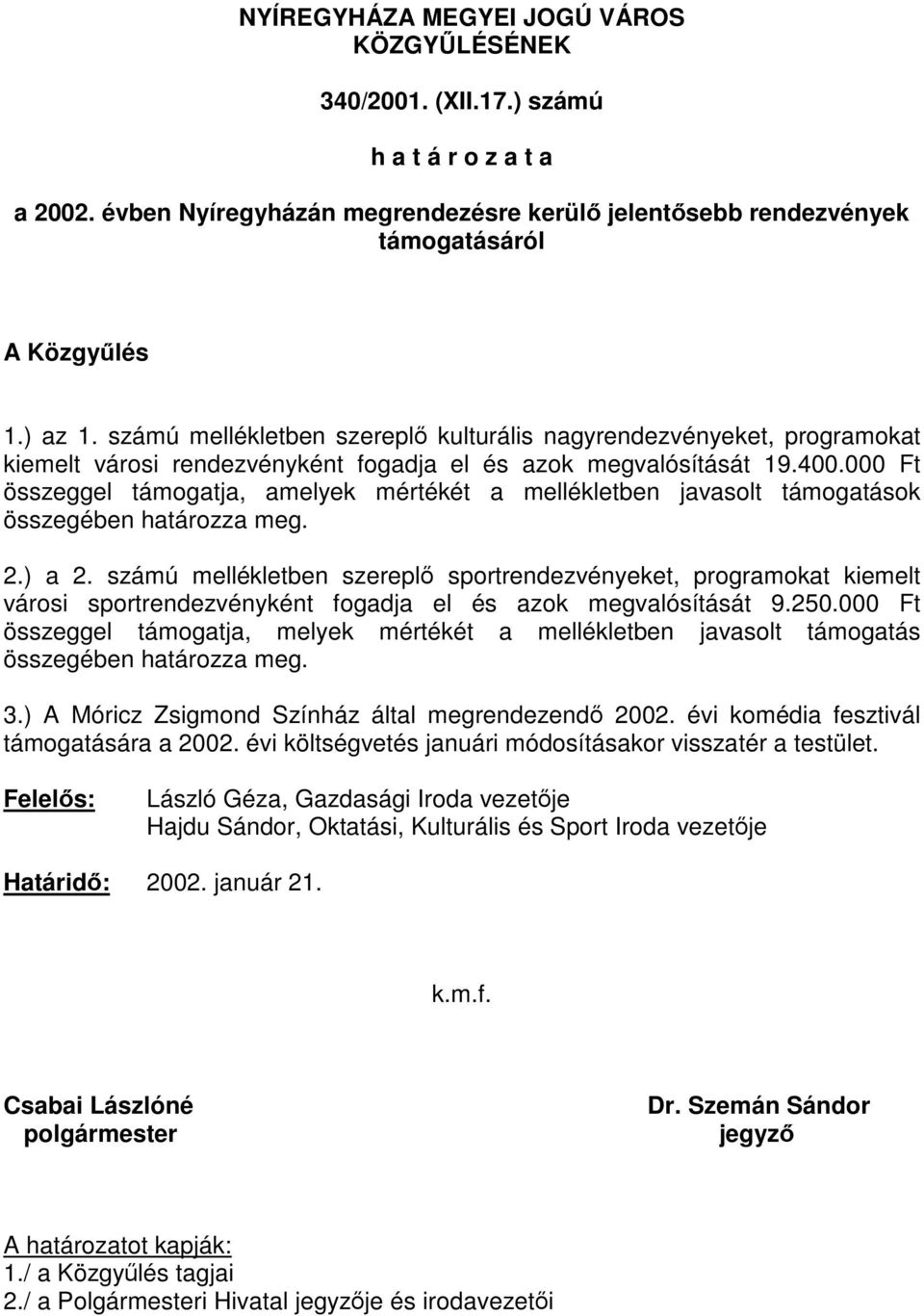 NYÍREGYHÁZA MEGYEI JOGÚ VÁROS KÖZGYŰLÉSÉNEK

340/2001. (XII.17.) számú

h a t á r o z a t a

a 2002. évben Nyíregyházán megrendezésre kerülő jelentősebb rendezvények támogatásáról

A Közgyűlés

1.) az 1. számú mellékletben szereplő kulturális nagyrendezvényeket, programokat kiemelt városi rendezvényként fogadja el és azok megvalósítását 19.400.000 Ft összeggel támogatja, amelyek mértékét a mellékletben javasolt támogatások összegében határozza meg.

2.) a 2. számú mellékletben szereplő sportrendezvényeket, programokat kiemelt városi sportrendezvényként fogadja el és azok megvalósítását 9.250.000 Ft összeggel támogatja, melyek mértékét a mellékletben javasolt támogatás összegében határozza meg.

3.) A Móricz Zsigmond Színház által megrendezendő 2002. évi komédia fesztivál támogatására a 2002. évi költségvetés januári módosításakor visszatér a testület.

Felelős: László Géza, Gazdasági Iroda vezetője
Hajdu Sándor, Oktatási, Kulturális és Sport Iroda vezetője

Határidő: 2002. január 21.

k.m.f.

Csabai Lászlóné
polgármester

Dr. Szemán Sándor
jegyző

A határozatot kapják:
1./ a Közgyűlés tagjai
2./ a Polgármesteri Hivatal jegyzője és irodavezetői